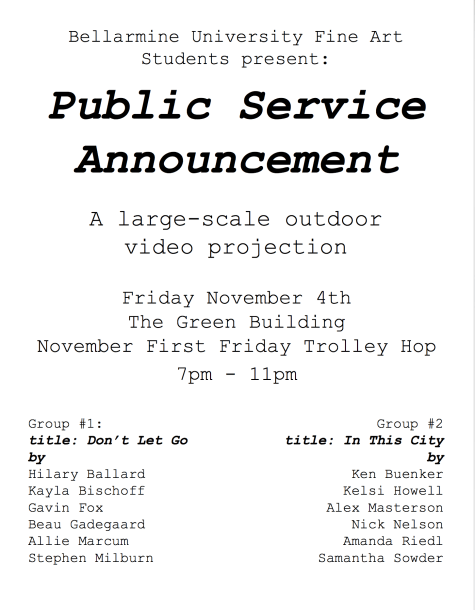 Bellarmine University Fine Art Students present:

Public Service Announcement

A large-scale outdoor video projection

Friday November 4th
The Green Building
November First Friday Trolley Hop
7pm - 11pm

Group #1:
title: Don't Let Go
by
Hilary Ballard
Kayla Bischoff
Gavin Fox
Beau Gadegaard
Allie Marcum
Stephen Milburn

Group #2
title: In This City
by
Ken Buenker
Kelsi Howell
Alex Masterson
Nick Nelson
Amanda Riedl
Samantha Sowder